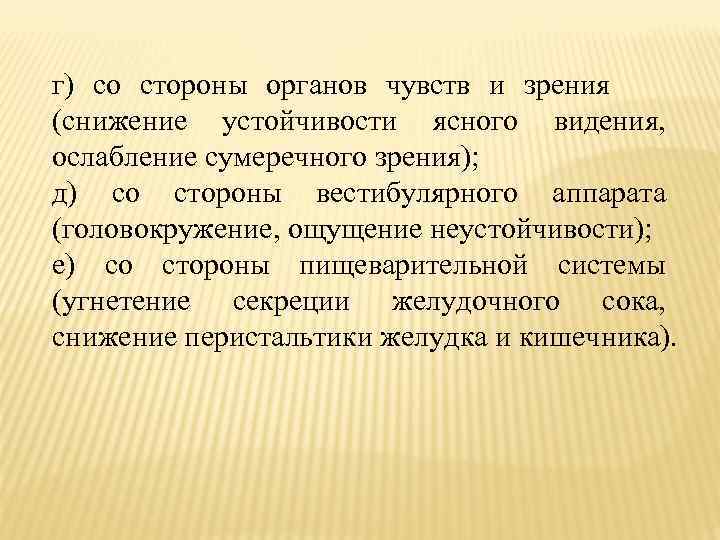 г) со стороны органов чувств и зрения (снижение устойчивости ясного видения, ослабление сумеречного зрения);
д) со стороны вестибулярного аппарата (головокружение, ощущение неустойчивости);
е) со стороны пищеварительной системы (угнетение секреции желудочного сока, снижение перистальтики желудка и кишечника).